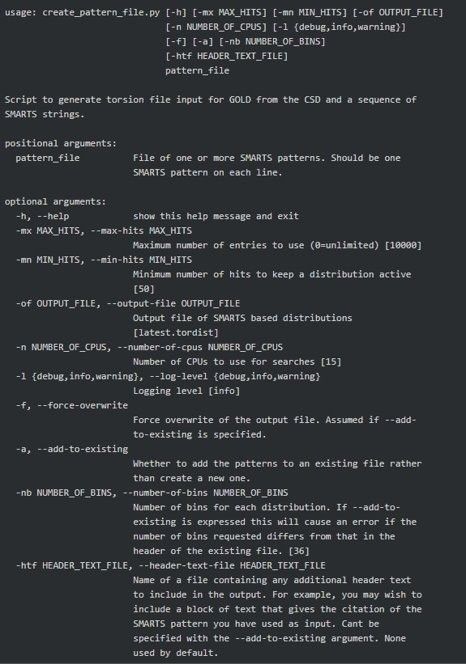 usage: create_pattern_file.py [-h] [-mx MAX_HITS] [-mn MIN_HITS] [-of OUTPUT_FILE]
[-n NUMBER_OF_CPUS] [-l {debug,info,warning}]
[-f] [-a] [-nb NUMBER_OF_BINS]
[-htf HEADER_TEXT_FILE]
pattern_file

Script to generate torsion file input for GOLD from the CSD and a sequence of SMARTS strings.

positional arguments:
pattern_file File of one or more SMARTS patterns. Should be one SMARTS pattern on each line.

optional arguments:
-h, --help show this help message and exit
-mx MAX_HITS, --max-hits MAX_HITS
Maximum number of entries to use (0=unlimited) [10000]
-mn MIN_HITS, --min-hits MIN_HITS
Minimum number of hits to keep a distribution active [50]
-of OUTPUT_FILE, --output-file OUTPUT_FILE
Output file of SMARTS based distributions [latest.tordist]
-n NUMBER_OF_CPUS, --number-of-cpus NUMBER_OF_CPUS
Number of CPUs to use for searches [15]
-l {debug,info,warning}, --log-level {debug,info,warning}
Logging level [info]
-f, --force-overwrite
Force overwrite of the output file. Assumed if --add-to-existing is specified.
-a, --add-to-existing
Whether to add the patterns to an existing file rather than create a new one.
-nb NUMBER_OF_BINS, --number-of-bins NUMBER_OF_BINS
Number of bins for each distribution. If --add-to-existing is expressed this will cause an error if the number of bins requested differs from that in the header of the existing file. [36]
-htf HEADER_TEXT_FILE, --header-text-file HEADER_TEXT_FILE
Name of a file containing any additional header text to include in the output. For example, you may wish to include a block of text that gives the citation of the SMARTS pattern you have used as input. Cant be specified with the --add-to-existing argument. None used by default.